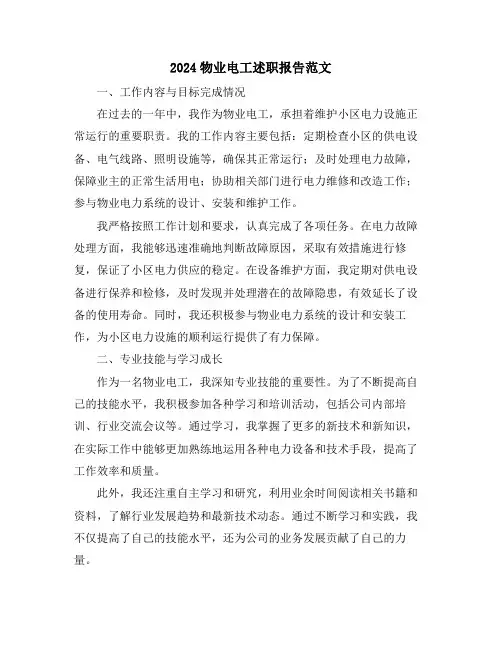 2024 物业电工述职报告范文

一、工作内容与目标完成情况

在过去的一年中，我作为物业电工，承担着维护小区电力设施正常运行的重要职责。我的工作内容主要包括：定期检查小区的供电设备、电气线路、照明设施等，确保其正常运行；及时处理电力故障，保障业主的正常生活用电；协助相关部门进行电力维修和改造工作；参与物业电力系统的设计、安装和维护工作。

我严格按照工作计划和要求，认真完成了各项任务。在电力故障处理方面，我能够迅速准确地判断故障原因，采取有效措施进行修复，保证了小区电力供应的稳定。在设备维护方面，我定期对供电设备进行保养和检修，及时发现并处理潜在的故障隐患，有效延长了设备的使用寿命。同时，我还积极参与物业电力系统的设计和安装工作，为小区电力设施的顺利运行提供了有力保障。

二、专业技能与学习成长

作为一名物业电工，我深知专业技能的重要性。为了不断提高自己的技能水平，我积极参加各种学习和培训活动，包括公司内部培训、行业交流会议等。通过学习，我掌握了更多的新技术和新知识，在实际工作中能够更加熟练地运用各种电力设备和技术手段，提高了工作效率和质量。

此外，我还注重自主学习和研究，利用业余时间阅读相关书籍和资料，了解行业发展趋势和最新技术动态。通过不断学习和实践，我不仅提高了自己的技能水平，还为公司的业务发展贡献了自己的力量。